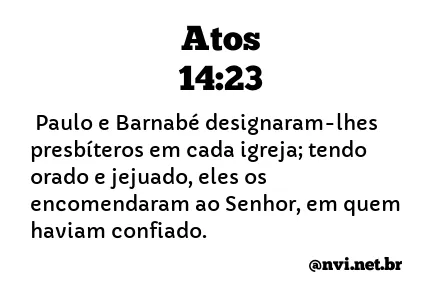 Atos
14:23

Paulo e Barnabé designaram-lhes presbíteros em cada igreja; tendo orado e jejuado, eles os encomendaram ao Senhor, em quem haviam confiado.

@nvi.net.br